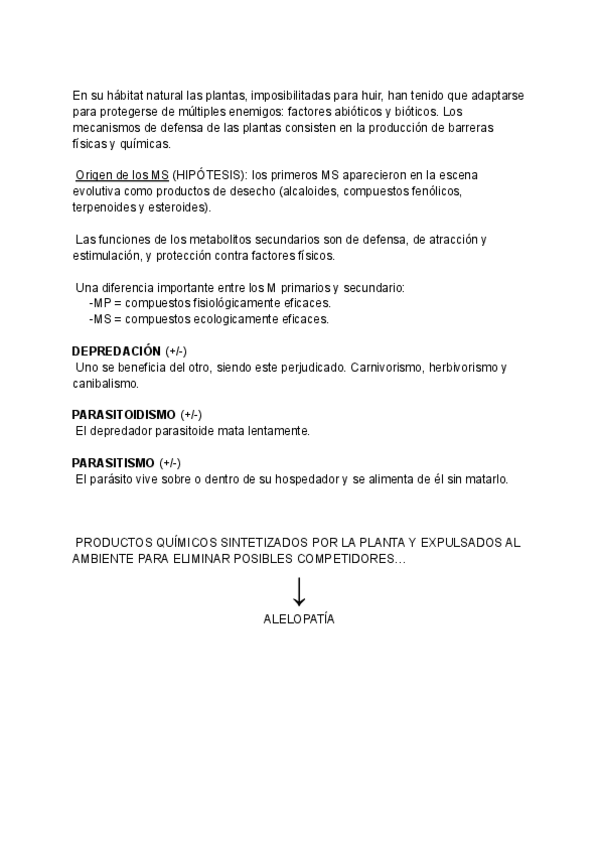 En su hábitat natural las plantas, imposibilitadas para huir, han tenido que adaptarse para protegerse de múltiples enemigos: factores abióticos y bióticos. Los mecanismos de defensa de las plantas consisten en la producción de barreras físicas y químicas.

Origen de los MS (HIPÓTESIS): los primeros MS aparecieron en la escena evolutiva como productos de desecho (alcaloides, compuestos fenólicos, terpenoides y esteroides).

Las funciones de los metabolitos secundarios son de defensa, de atracción y estimulación, y protección contra factores físicos.

Una diferencia importante entre los M primarios y secundario:
-MP = compuestos fisiológicamente eficaces.
-MS = compuestos ecologicamente eficaces.

DEPREDACIÓN (+/-)
Uno se beneficia del otro, siendo este perjudicado. Carnivorismo, herbivorismo y canibalismo.

PARASITOIDISMO (+/-)
El depredador parasitoide mata lentamente.

PARASITISMO (+/-)
El parásito vive sobre o dentro de su hospedador y se alimenta de él sin matarlo.

PRODUCTOS QUÍMICOS SINTETIZADOS POR LA PLANTA Y EXPULSADOS AL AMBIENTE PARA ELIMINAR POSIBLES COMPETIDORES…

ALELOPATÍA